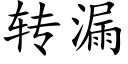 转漏